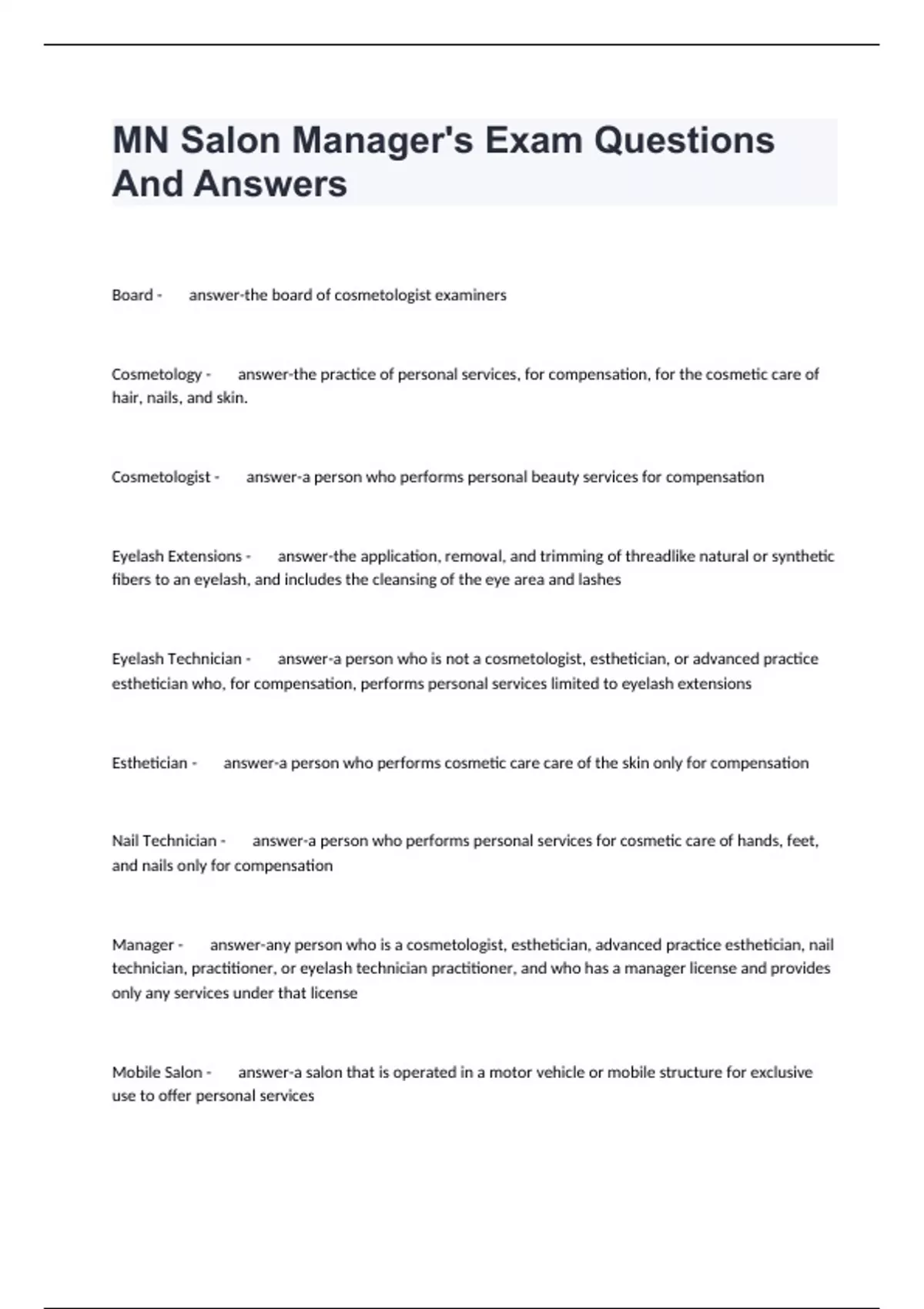 MN Salon Manager's Exam Questions And Answers

Board - answer-the board of cosmetologist examiners

Cosmetology - answer-the practice of personal services, for compensation, for the cosmetic care of hair, nails, and skin.

Cosmetologist - answer-a person who performs personal beauty services for compensation

Eyelash Extensions - answer-the application, removal, and trimming of threadlike natural or synthetic fibers to an eyelash, and includes the cleansing of the eye area and lashes

Eyelash Technician - answer-a person who is not a cosmetologist, esthetician, or advanced practice esthetician who, for compensation, performs personal services limited to eyelash extensions

Esthetician - answer-a person who performs cosmetic care care of the skin only for compensation

Nail Technician - answer-a person who performs personal services for cosmetic care of hands, feet, and nails only for compensation

Manager - answer-any person who is a cosmetologist, esthetician, advanced practice esthetician, nail technician, practitioner, or eyelash technician practitioner, and who has a manager license and provides only any services under that license

Mobile Salon - answer-a salon that is operated in a motor vehicle or mobile structure for exclusive use to offer personal services